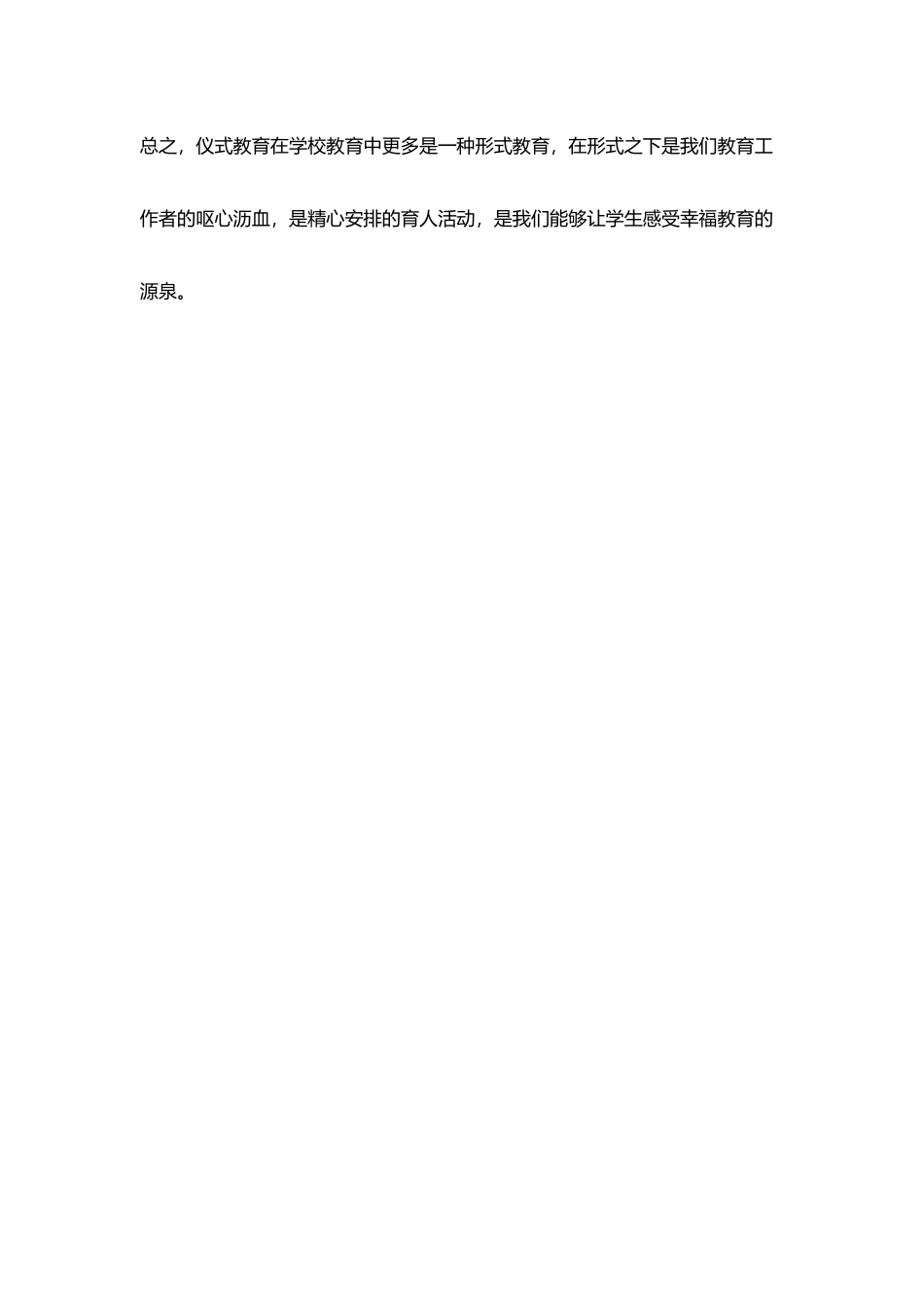 总之，仪式教育在学校教育中更多是一种形式教育，在形式之下是我们教育工作者的呕心沥血，是精心安排的育人活动，是我们能够让学生感受幸福教育的源泉。